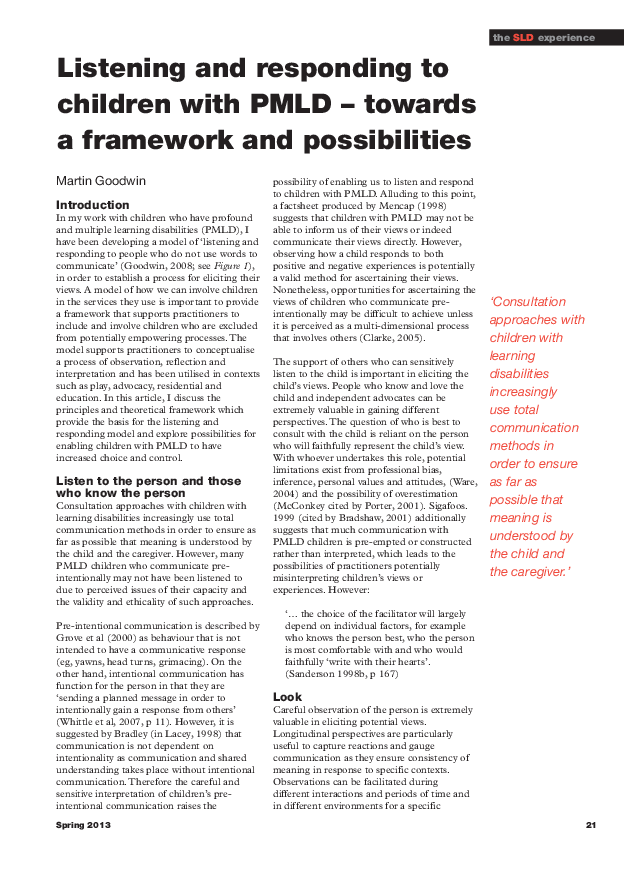 the SLD experience

Listening and responding to children with PMLD – towards a framework and possibilities

Martin Goodwin

Introduction

In my work with children who have profound and multiple learning disabilities (PMLD), I have been developing a model of 'listening and responding to people who do not use words to communicate' (Goodwin, 2008; see Figure 1), in order to establish a process for eliciting their views. A model of how we can involve children in the services they use is important to provide a framework that supports practitioners to include and involve children who are excluded from potentially empowering processes. The model supports practitioners to conceptualise a process of observation, reflection and interpretation and has been utilised in contexts such as play, advocacy, residential and education. In this article, I discuss the principles and theoretical framework which provide the basis for the listening and responding model and explore possibilities for enabling children with PMLD to have increased choice and control.

Listen to the person and those who know the person

Consultation approaches with children with learning disabilities increasingly use total communication methods in order to ensure as far as possible that meaning is understood by the child and the caregiver. However, many PMLD children who communicate pre-intentionally may not have been listened to due to perceived issues of their capacity and the validity and ethicality of such approaches.

Pre-intentional communication is described by Grove et al (2000) as behaviour that is not intended to have a communicative response (eg, yawns, head turns, grimacing). On the other hand, intentional communication has function for the person in that they are 'sending a planned message in order to intentionally gain a response from others' (Whittle et al, 2007, p 11). However, it is suggested by Bradley (in Lacey, 1998) that communication is not dependent on intentionality as communication and shared understanding takes place without intentional communication. Therefore the careful and sensitive interpretation of children's pre-intentional communication raises the possibility of enabling us to listen and respond to children with PMLD. Alluding to this point, a factsheet produced by Mencap (1998) suggests that children with PMLD may not be able to inform us of their views or indeed communicate their views directly. However, observing how a child responds to both positive and negative experiences is potentially a valid method for ascertaining their views. Nonetheless, opportunities for ascertaining the views of children who communicate pre-intentionally may be difficult to achieve unless it is perceived as a multi-dimensional process that involves others (Clarke, 2005).

The support of others who can sensitively listen to the child is important in eliciting the child's views. People who know and love the child and independent advocates can be extremely valuable in gaining different perspectives. The question of who is best to consult with the child is reliant on the person who will faithfully represent the child's view. With whoever undertakes this role, potential limitations exist from professional bias, inference, personal values and attitudes, (Ware, 2004) and the possibility of overestimation (McConkey cited by Porter, 2001). Sigafoos. 1999 (cited by Bradshaw, 2001) additionally suggests that much communication with PMLD children is pre-empted or constructed rather than interpreted, which leads to the possibilities of practitioners potentially misinterpreting children's views or experiences. However:

'... the choice of the facilitator will largely depend on individual factors, for example who knows the person best, who the person is most comfortable with and who would faithfully 'write with their hearts'. (Sanderson 1998b, p 167)

Look

Careful observation of the person is extremely valuable in eliciting potential views. Longitudinal perspectives are particularly useful to capture reactions and gauge communication as they ensure consistency of meaning in response to specific contexts. Observations can be facilitated during different interactions and periods of time and in different environments for a specific

'Consultation approaches with children with learning disabilities increasingly use total communication methods in order to ensure as far as possible that meaning is understood by the child and the caregiver.'

Spring 2013

21